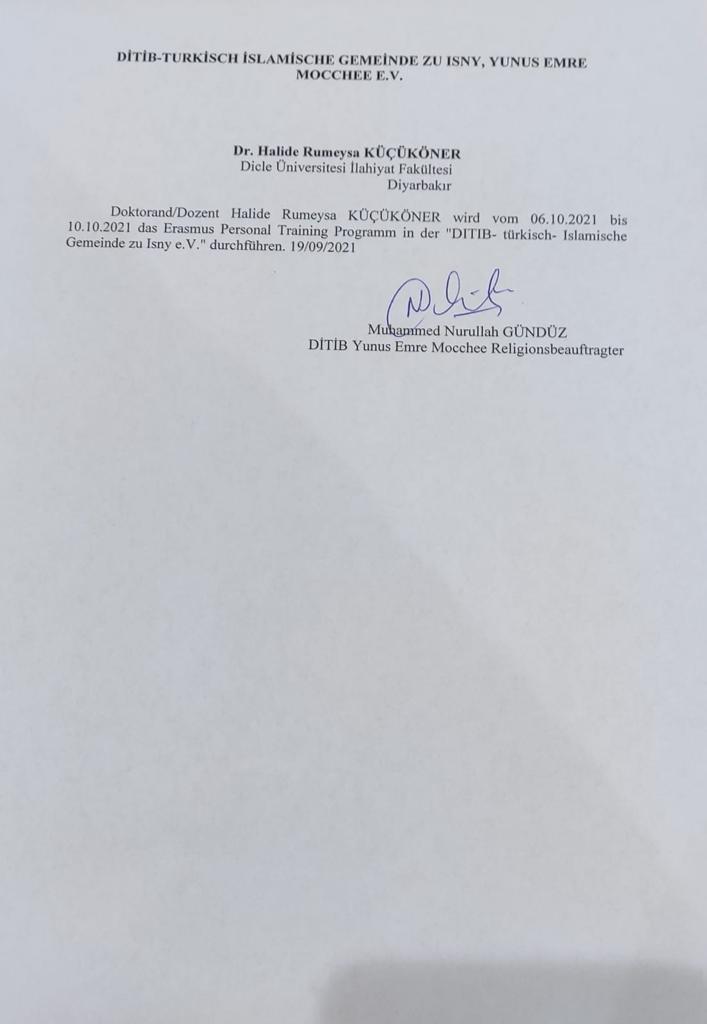 DİTİB-TURKİSCH İSLAMİSCHE GEMEİNDE ZU ISNY, YUNUS EMRE MOCCHEE E.V.

Dr. Halide Rumeysa KÜÇÜKÖNER
Dicle Üniversitesi İlahiyat Fakültesi
Diyarbakır

Doktorand/Dozent Halide Rumeysa KÜÇÜKÖNER wird vom 06.10.2021 bis 10.10.2021 das Erasmus Personal Training Programm in der "DITIB- türkisch- Islamische Gemeinde zu Isny e.V." durchführen. 19/09/2021

Muhammed Nurullah GÜNDÜZ
DİTİB Yunus Emre Mocchee Religionsbeauftragter